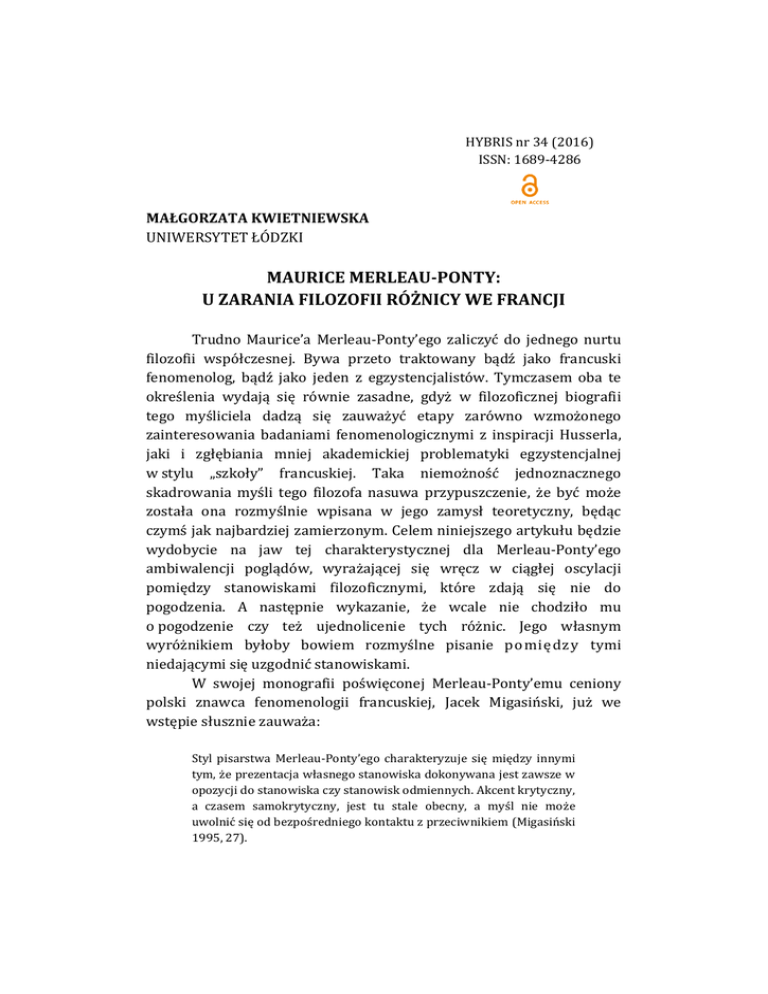 HYBRIS nr 34 (2016)
ISSN: 1689-4286

OPEN ACCESS

MAŁGORZATA KWIETNIEWSKA
UNIWERSYTET ŁÓDZKI

MAURICE MERLEAU-PONTY:
U ZARANIA FILOZOFII RÓŻNICY WE FRANCJI

Trudno Maurice'a Merleau-Ponty'ego zaliczyć do jednego nurtu filozofii współczesnej. Bywa przeto traktowany bądź jako francuski fenomenolog, bądź jako jeden z egzystencjalistów. Tymczasem oba te określenia wydają się równie zasadne, gdyż w filozoficznej biografii tego myśliciela dadzą się zauważyć etapy zarówno wzmożonego zainteresowania badaniami fenomenologicznymi z inspiracji Husserla, jaki i zgłębiania mniej akademickiej problematyki egzystencjalnej w stylu „szkoły" francuskiej. Taka niemożność jednoznacznego skadrowania myśli tego filozofa nasuwa przypuszczenie, że być może została ona rozmyślnie wpisana w jego zamysł teoretyczny, będąc czymś jak najbardziej zamierzonym. Celem niniejszego artykułu będzie wydobycie na jaw tej charakterystycznej dla Merleau-Ponty'ego ambiwalencji poglądów, wyrażającej się wręcz w ciągłej oscylacji pomiędzy stanowiskami filozoficznymi, które zdają się nie do pogodzenia. A następnie wykazanie, że wcale nie chodziło mu o pogodzenie czy też ujednolicenie tych różnic. Jego własnym wyróżnikiem byłoby bowiem rozmyślne pisanie pomiędzy tymi niedającymi się uzgodnić stanowiskami.

W swojej monografii poświęconej Merleau-Ponty'emu ceniony polski znawca fenomenologii francuskiej, Jacek Migasiński, już we wstępie słusznie zauważa:

Styl pisarstwa Merleau-Ponty'ego charakteryzuje się między innymi tym, że prezentacja własnego stanowiska dokonywana jest zawsze w opozycji do stanowiska czy stanowisk odmiennych. Akcent krytyczny, a czasem samokrytyczny, jest tu stale obecny, a myśl nie może uwolnić się od bezpośredniego kontaktu z przeciwnikiem (Migasiński 1995, 27).